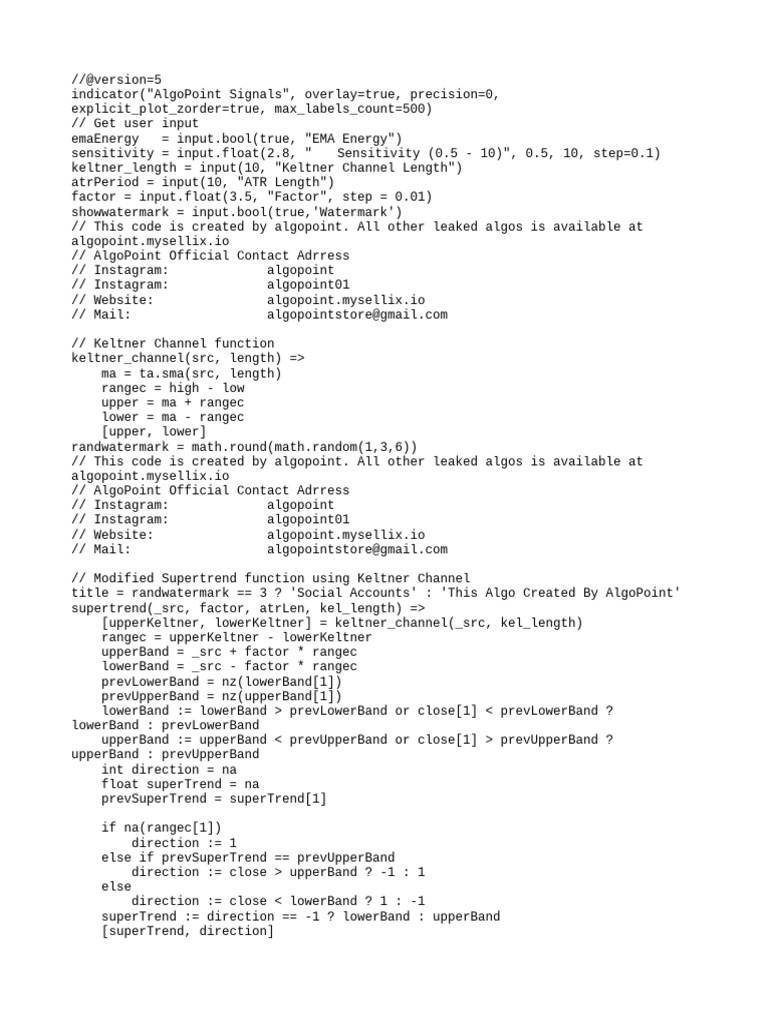 //@version=5
indicator("AlgoPoint Signals", overlay=true, precision=0, explicit_plot_zorder=true, max_labels_count=500)
// Get user input
emaEnergy   = input.bool(true, "EMA Energy")
sensitivity = input.float(2.8, "    Sensitivity (0.5 - 10)", 0.5, 10, step=0.1)
keltner_length = input(10, "Keltner Channel Length")
atrPeriod = input(10, "ATR Length")
factor = input.float(3.5, "Factor", step = 0.01)
showwatermark = input.bool(true,'Watermark')
// This code is created by algopoint. All other leaked algos is available at algopoint.mysellix.io
// AlgoPoint Official Contact Adrress
// Instagram:             algopoint
// Instagram:             algopoint01
// Website:               algopoint.mysellix.io
// Mail:                  algopointstore@gmail.com

// Keltner Channel function
keltner_channel(src, length) =>
    ma = ta.sma(src, length)
    rangec = high - low
    upper = ma + rangec
    lower = ma - rangec
    [upper, lower]
randwatermark = math.round(math.random(1,3,6))
// This code is created by algopoint. All other leaked algos is available at algopoint.mysellix.io
// AlgoPoint Official Contact Adrress
// Instagram:             algopoint
// Instagram:             algopoint01
// Website:               algopoint.mysellix.io
// Mail:                  algopointstore@gmail.com

// Modified Supertrend function using Keltner Channel
title = randwatermark == 3 ? 'Social Accounts' : 'This Algo Created By AlgoPoint'
supertrend(_src, factor, atrLen, kel_length) =>
    [upperKeltner, lowerKeltner] = keltner_channel(_src, kel_length)
    rangec = upperKeltner - lowerKeltner
    upperBand = _src + factor * rangec
    lowerBand = _src - factor * rangec
    prevLowerBand = nz(lowerBand[1])
    prevUpperBand = nz(upperBand[1])
    lowerBand := lowerBand > prevLowerBand or close[1] < prevLowerBand ? lowerBand : prevLowerBand
    upperBand := upperBand < prevUpperBand or close[1] > prevUpperBand ? upperBand : prevUpperBand
    int direction = na
    float superTrend = na
    prevSuperTrend = superTrend[1]

    if na(rangec[1])
        direction := 1
    else if prevSuperTrend == prevUpperBand
        direction := close > upperBand ? -1 : 1
    else
        direction := close < lowerBand ? 1 : -1
    superTrend := direction == -1 ? lowerBand : upperBand
    [superTrend, direction]